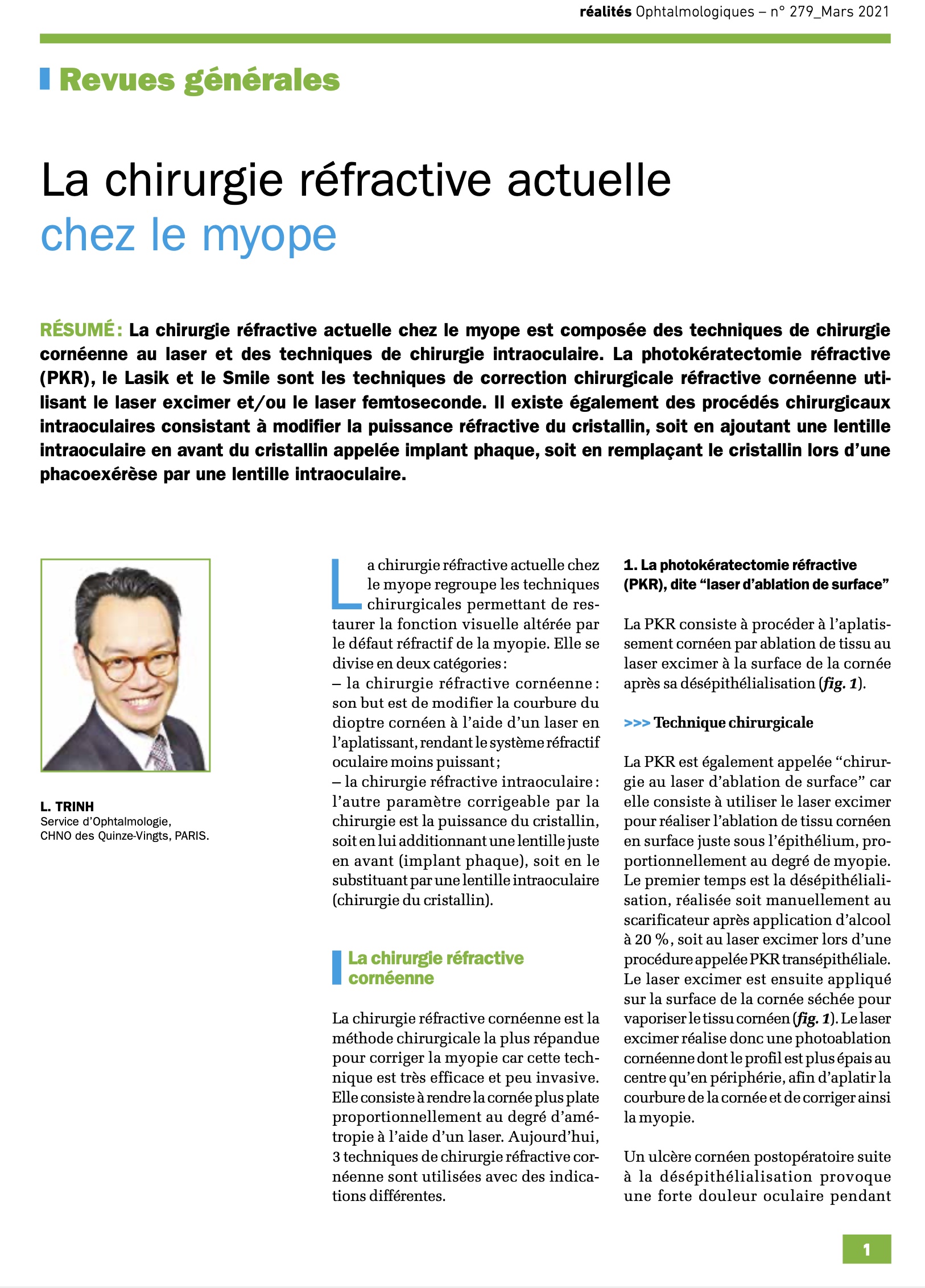 réalités Ophtalmologiques – n° 279_Mars 2021

Revues générales

La chirurgie réfractive actuelle chez le myope

RÉSUMÉ : La chirurgie réfractive actuelle chez le myope est composée des techniques de chirurgie cornéenne au laser et des techniques de chirurgie intraoculaire. La photokératectomie réfractive (PKR), le Lasik et le Smile sont les techniques de correction chirurgicale réfractive cornéenne utilisant le laser excimer et/ou le laser femtoseconde. Il existe également des procédés chirurgicaux intraoculaires consistant à modifier la puissance réfractive du cristallin, soit en ajoutant une lentille intraoculaire en avant du cristallin appelée implant phaque, soit en remplaçant le cristallin lors d'une phacoexérèse par une lentille intraoculaire.

L. TRINH
Service d'Ophtalmologie,
CHNO des Quinze-Vingts, PARIS.

La chirurgie réfractive actuelle chez le myope regroupe les techniques chirurgicales permettant de restaurer la fonction visuelle altérée par le défaut réfractif de la myopie. Elle se divise en deux catégories :
– la chirurgie réfractive cornéenne : son but est de modifier la courbure du dioptre cornéen à l'aide d'un laser en l'aplatissant, rendant le système réfractif oculaire moins puissant ;
– la chirurgie réfractive intraoculaire : l'autre paramètre corrigeable par la chirurgie est la puissance du cristallin, soit en lui additionnant une lentille juste en avant (implant phaque), soit en le substituant par une lentille intraoculaire (chirurgie du cristallin).

La chirurgie réfractive cornéenne

La chirurgie réfractive cornéenne est la méthode chirurgicale la plus répandue pour corriger la myopie car cette technique est très efficace et peu invasive. Elle consiste à rendre la cornée plus plate proportionnellement au degré d'amétropie à l'aide d'un laser. Aujourd'hui, 3 techniques de chirurgie réfractive cornéenne sont utilisées avec des indications différentes.

1. La photokératectomie réfractive (PKR), dite "laser d'ablation de surface"

La PKR consiste à procéder à l'aplatissement cornéen par ablation de tissu au laser excimer à la surface de la cornée après sa désépithélialisation (fig. 1).

>>> Technique chirurgicale

La PKR est également appelée "chirurgie au laser d'ablation de surface" car elle consiste à utiliser le laser excimer pour réaliser l'ablation de tissu cornéen en surface juste sous l'épithélium, proportionnellement au degré de myopie. Le premier temps est la désépithélialisation, réalisée soit manuellement au scarificateur après application d'alcool à 20 %, soit au laser excimer lors d'une procédure appelée PKR transépithéliale. Le laser excimer est ensuite appliqué sur la surface de la cornée séchée pour vaporiser le tissu cornéen (fig. 1). Le laser excimer réalise donc une photoablation cornéenne dont le profil est plus épais au centre qu'en périphérie, afin d'aplatir la courbure de la cornée et de corriger ainsi la myopie.

Un ulcère cornéen postopératoire suite à la désépithélialisation provoque une forte douleur oculaire pendant

1